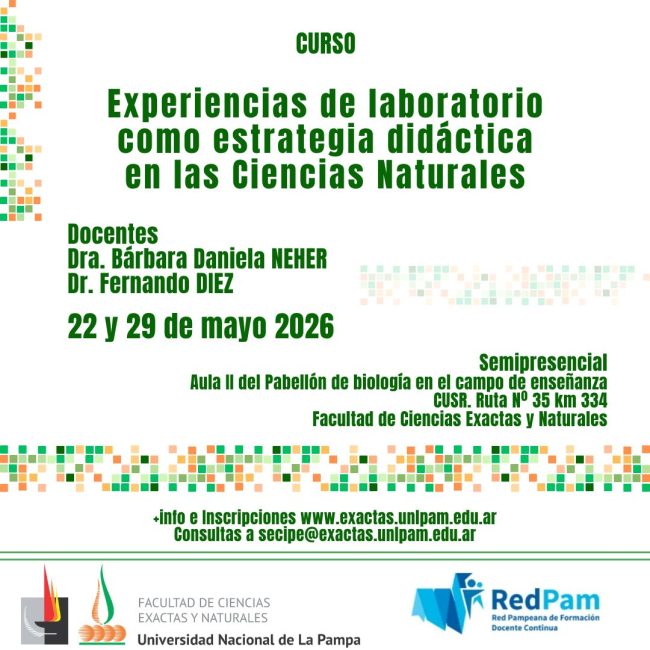 CURSO

Experiencias de laboratorio como estrategia didáctica en las Ciencias Naturales

Docentes
Dra. Bárbara Daniela NEHER
Dr. Fernando DIEZ

22 y 29 de mayo 2026

Semipresencial
Aula II del Pabellón de biología en el campo de enseñanza
CUSR. Ruta Nº 35 km 334
Facultad de Ciencias Exactas y Naturales

+info e Inscripciones www.exactas.unlpam.edu.ar
Consultas a secipe@exactas.unlpam.edu.ar

FACULTAD DE CIENCIAS EXACTAS Y NATURALES
Universidad Nacional de La Pampa

RedPam
Red Pampeana de Formación Docente Continua